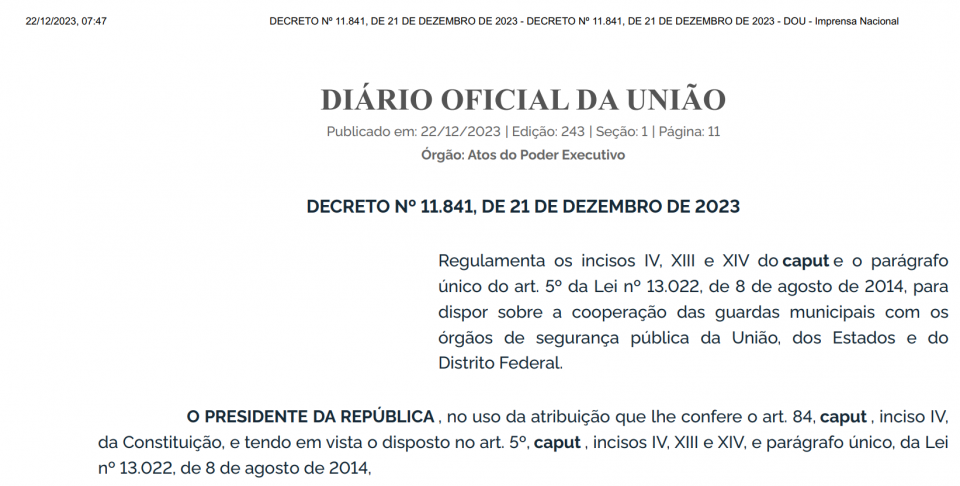 22/12/2023, 07:47 DECRETO Nº 11.841, DE 21 DE DEZEMBRO DE 2023 - DECRETO Nº 11.841, DE 21 DE DEZEMBRO DE 2023 - DOU - Imprensa Nacional

DIÁRIO OFICIAL DA UNIÃO

Publicado em: 22/12/2023 | Edição: 243 | Seção: 1 | Página: 11

Órgão: Atos do Poder Executivo

DECRETO Nº 11.841, DE 21 DE DEZEMBRO DE 2023

Regulamenta os incisos IV, XIII e XIV do caput e o parágrafo único do art. 5º da Lei nº 13.022, de 8 de agosto de 2014, para dispor sobre a cooperação das guardas municipais com os órgãos de segurança pública da União, dos Estados e do Distrito Federal.

O PRESIDENTE DA REPÚBLICA , no uso da atribuição que lhe confere o art. 84, caput , inciso IV, da Constituição, e tendo em vista o disposto no art. 5º, caput , incisos IV, XIII e XIV, e parágrafo único, da Lei nº 13.022, de 8 de agosto de 2014,